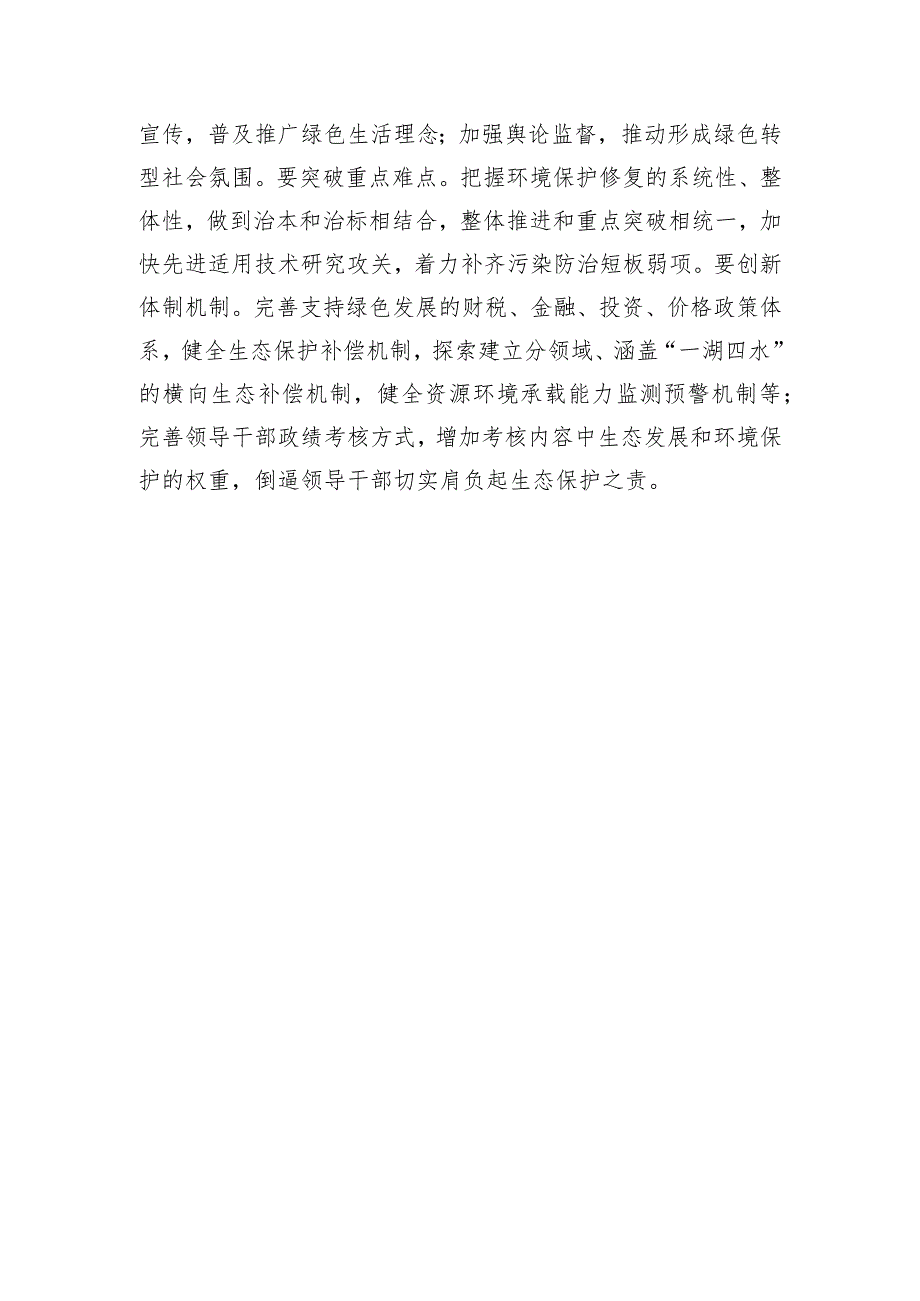 宣传，普及推广绿色生活理念；加强舆论监督，推动形成绿色转型社会氛围。要突破重点难点。把握环境保护修复的系统性、整体性，做到治本和治标相结合，整体推进和重点突破相统一，加快先进适用技术研究攻关，着力补齐污染防治短板弱项。要创新体制机制。完善支持绿色发展的财税、金融、投资、价格政策体系，健全生态保护补偿机制，探索建立分领域、涵盖“一湖四水”的横向生态补偿机制，健全资源环境承载能力监测预警机制等；完善领导干部政绩考核方式，增加考核内容中生态发展和环境保护的权重，倒逼领导干部切实肩负起生态保护之责。